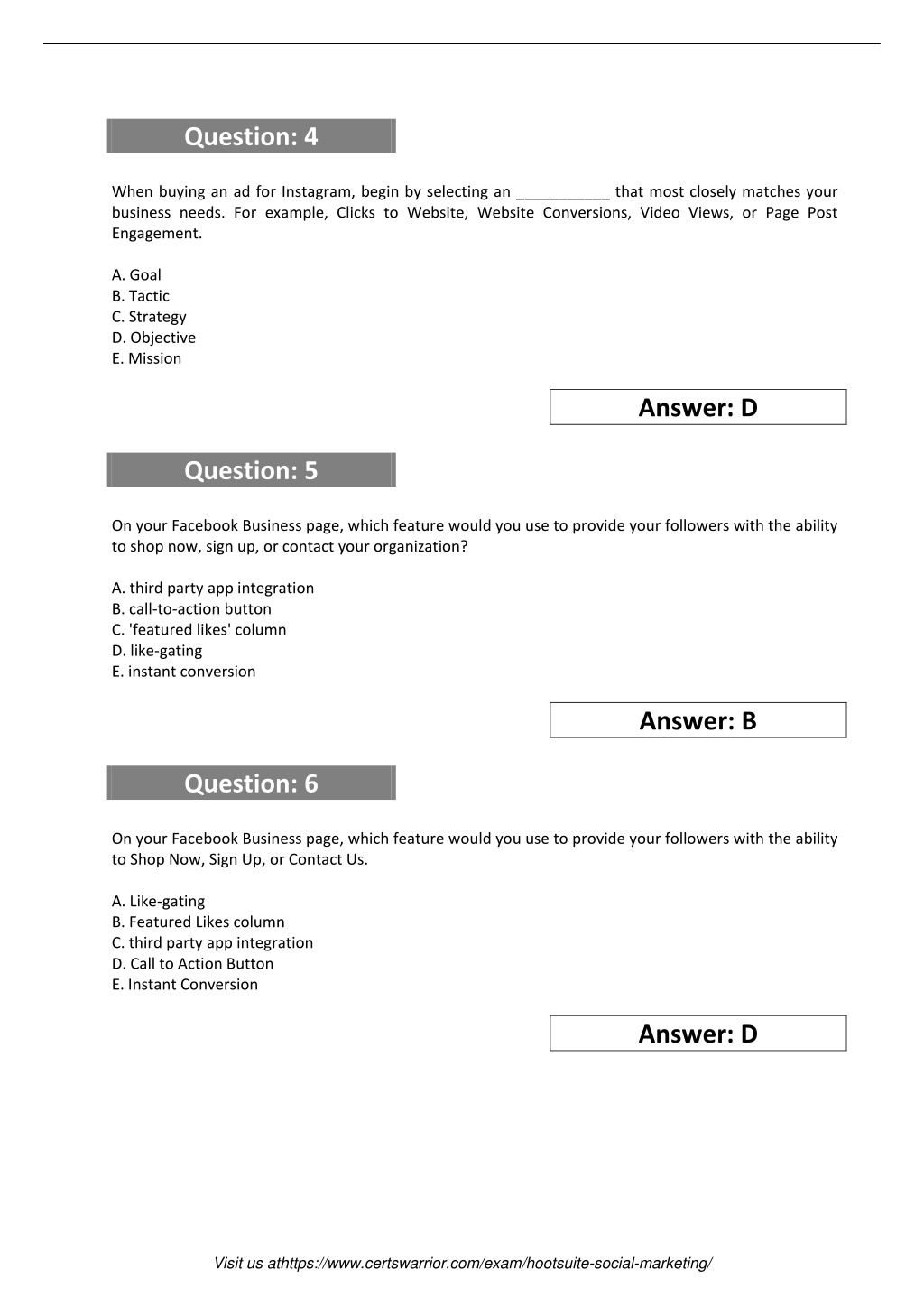 Question: 4

When buying an ad for Instagram, begin by selecting an ___________ that most closely matches your business needs. For example, Clicks to Website, Website Conversions, Video Views, or Page Post Engagement.

A. Goal
B. Tactic
C. Strategy
D. Objective
E. Mission

Answer: D

Question: 5

On your Facebook Business page, which feature would you use to provide your followers with the ability to shop now, sign up, or contact your organization?

A. third party app integration
B. call-to-action button
C. 'featured likes' column
D. like-gating
E. instant conversion

Answer: B

Question: 6

On your Facebook Business page, which feature would you use to provide your followers with the ability to Shop Now, Sign Up, or Contact Us.

A. Like-gating
B. Featured Likes column
C. third party app integration
D. Call to Action Button
E. Instant Conversion

Answer: D

Visit us athttps://www.certswarrior.com/exam/hootsuite-social-marketing/